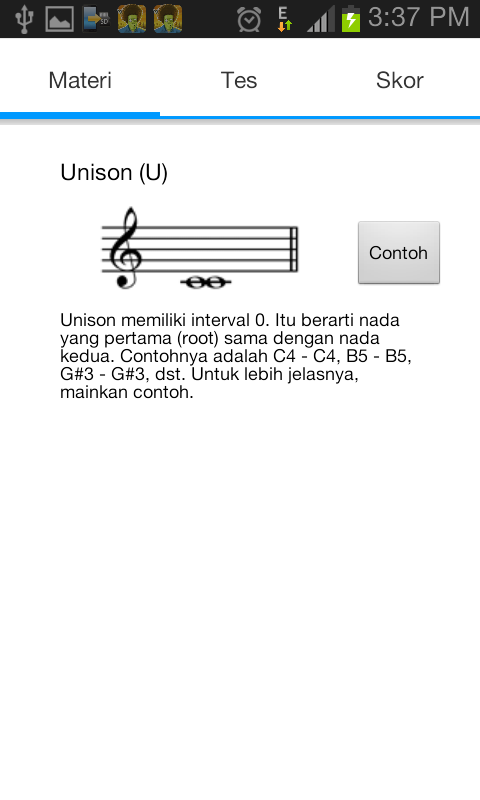 E 3:37 PM

Materi Tes Skor

Unison (U)

Contoh

Unison memiliki interval 0. Itu berarti nada yang pertama (root) sama dengan nada kedua. Contohnya adalah C4 - C4, B5 - B5, G#3 - G#3, dst. Untuk lebih jelasnya, mainkan contoh.